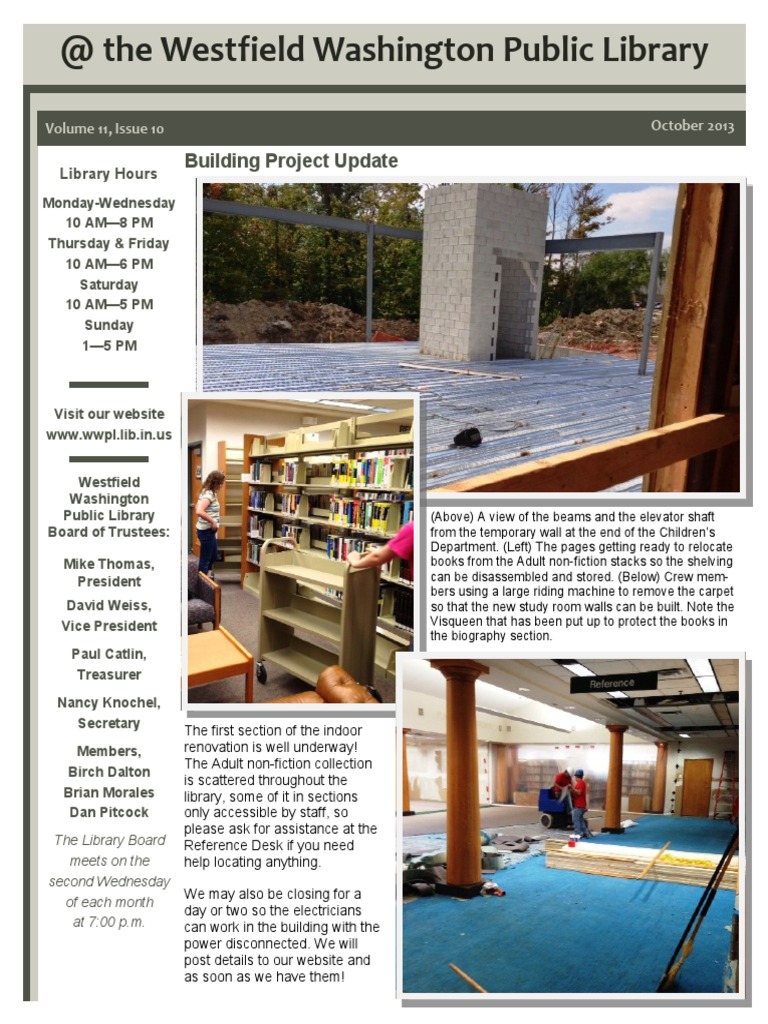 @ the Westfield Washington Public Library

Volume 11, Issue 10

October 2013

Library Hours

Monday-Wednesday
10 AM—8 PM
Thursday & Friday
10 AM—6 PM
Saturday
10 AM—5 PM
Sunday
1—5 PM

Visit our website
www.wwpl.lib.in.us

Westfield Washington Public Library Board of Trustees:

Mike Thomas, President

David Weiss, Vice President

Paul Catlin, Treasurer

Nancy Knochel, Secretary

Members,
Birch Dalton
Brian Morales
Dan Pitcock

The Library Board meets on the second Wednesday of each month at 7:00 p.m.

Building Project Update

(Above) A view of the beams and the elevator shaft from the temporary wall at the end of the Children's Department. (Left) The pages getting ready to relocate books from the Adult non-fiction stacks so the shelving can be disassembled and stored. (Below) Crew members using a large riding machine to remove the carpet so that the new study room walls can be built. Note the Visqueen that has been put up to protect the books in the biography section.

Reference

The first section of the indoor renovation is well underway! The Adult non-fiction collection is scattered throughout the library, some of it in sections only accessible by staff, so please ask for assistance at the Reference Desk if you need help locating anything.

We may also be closing for a day or two so the electricians can work in the building with the power disconnected. We will post details to our website and as soon as we have them!